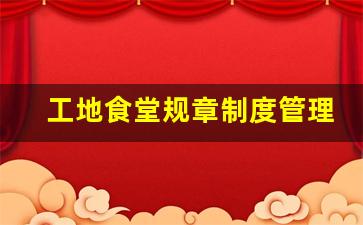 工地食堂规章制度管理